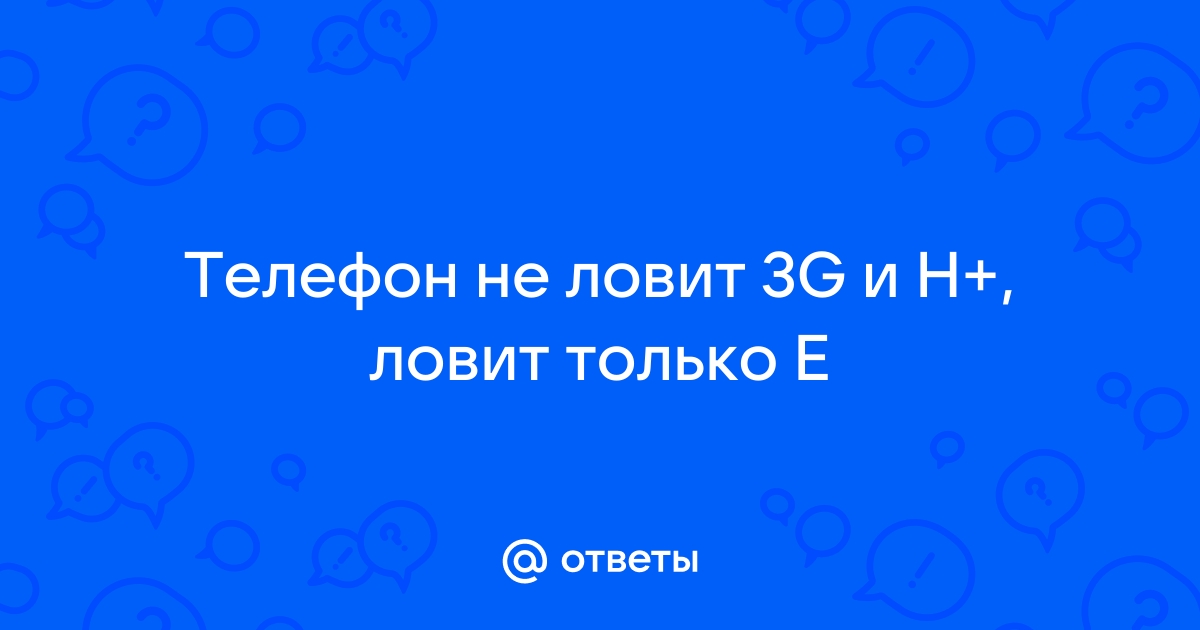 Телефон не ловит 3G и H+, ловит только E

@ ответы